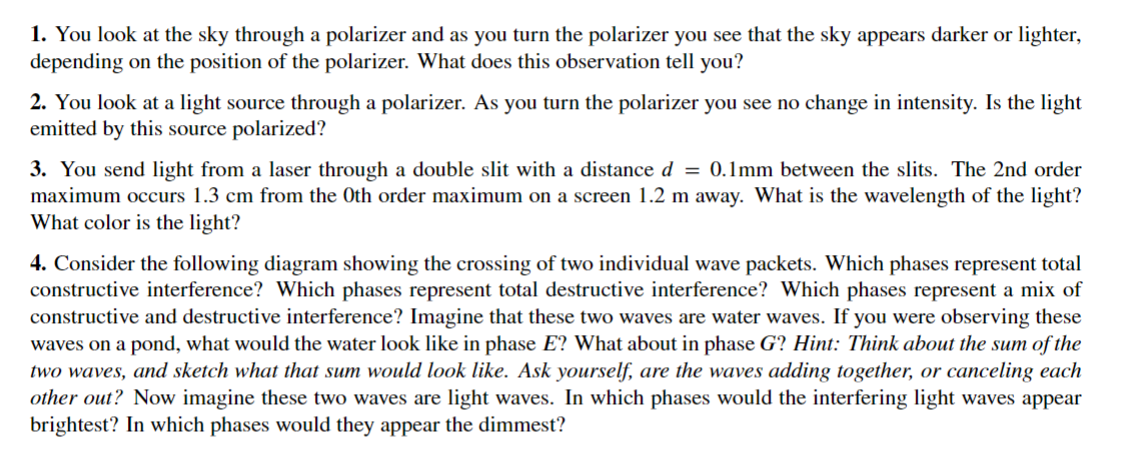 1. You look at the sky through a polarizer and as you turn the polarizer you see that the sky appears darker or lighter, depending on the position of the polarizer. What does this observation tell you?

2. You look at a light source through a polarizer. As you turn the polarizer you see no change in intensity. Is the light emitted by this source polarized?

3. You send light from a laser through a double slit with a distance $d = 0.1$mm between the slits. The 2nd order maximum occurs 1.3 cm from the 0th order maximum on a screen 1.2 m away. What is the wavelength of the light? What color is the light?

4. Consider the following diagram showing the crossing of two individual wave packets. Which phases represent total constructive interference? Which phases represent total destructive interference? Which phases represent a mix of constructive and destructive interference? Imagine that these two waves are water waves. If you were observing these waves on a pond, what would the water look like in phase E? What about in phase G? Hint: Think about the sum of the two waves, and sketch what that sum would look like. Ask yourself, are the waves adding together, or canceling each other out? Now imagine these two waves are light waves. In which phases would the interfering light waves appear brightest? In which phases would they appear the dimmest?